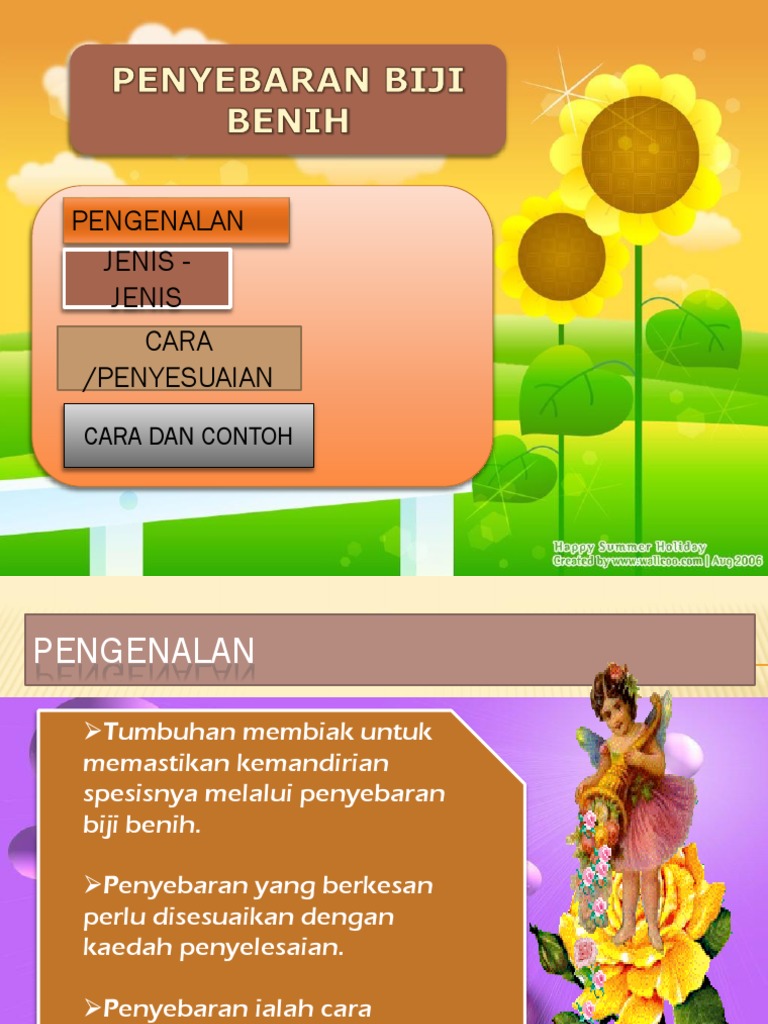 PENYEBARAN BIJI BENIH

PENGENALAN

JENIS - JENIS

CARA /PENYESUAIAN

CARA DAN CONTOH

Happy Summer Holiday
Created by www.wallcoo.com | Aug 2006

PENGENALAN

➢Tumbuhan membiak untuk memastikan kemandirian spesisnya melalui penyebaran biji benih.

➢Penyebaran yang berkesan perlu disesuaikan dengan kaedah penyelesaian.

➢Penyebaran ialah cara